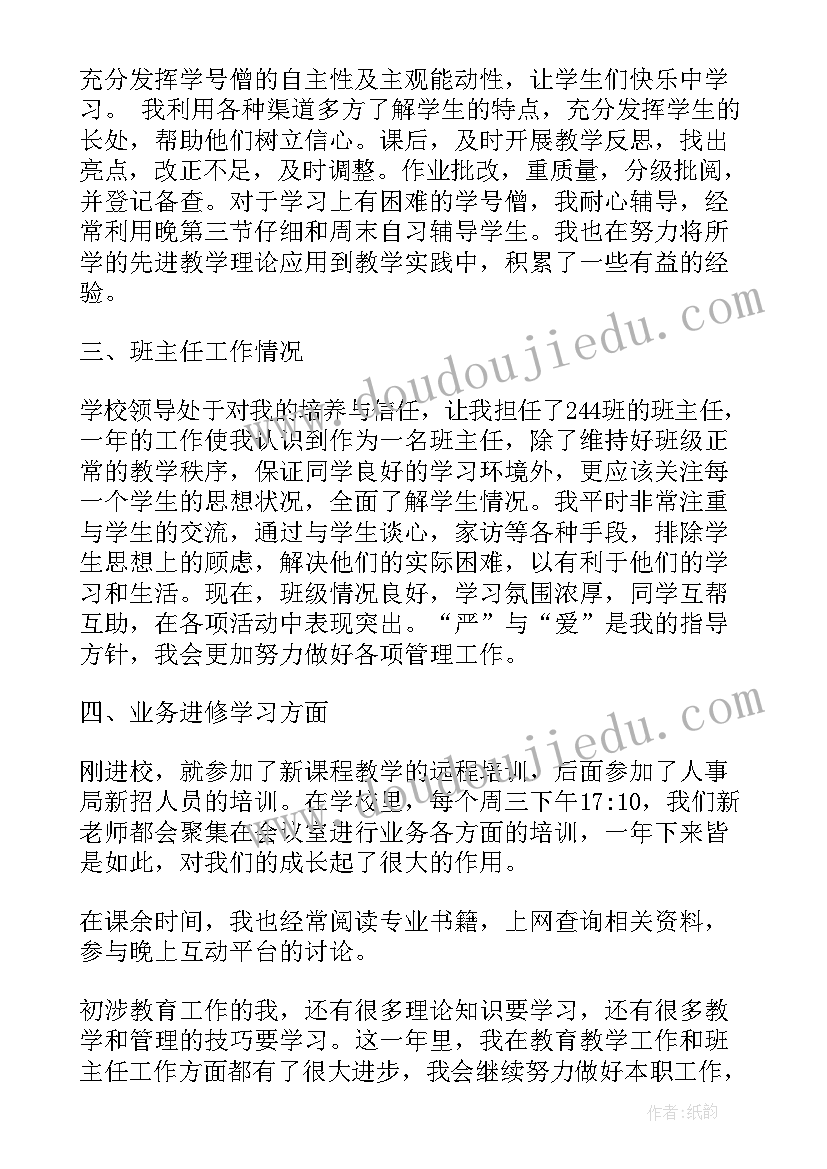 充分发挥学号僧的自主性及主观能动性，让学生们快乐中学习。 我利用各种渠道多方了解学生的特点，充分发挥学生的长处，帮助他们树立信心。课后，及时开展教学反思，找出亮点，改正不足，及时调整。作业批改，重质量，分级批阅，并登记备查。对于学习上有困难的学号僧，我耐心辅导，经常利用晚第三节仔细和周末自习辅导学生。我也在努力将所学的先进教学理论应用到教学实践中，积累了一些有益的经验。

三、班主任工作情况

学校领导处于对我的培养与信任，让我担任了244班的班主任，一年的工作使我认识到作为一名班主任，除了维持好班级正常的教学秩序，保证同学良好的学习环境外，更应该关注每一个学生的思想状况，全面了解学生情况。我平时非常注重与学生的交流，通过与学生谈心，家访等各种手段，排除学生思想上的顾虑，解决他们的实际困难，以有利于他们的学习和生活。现在，班级情况良好，学习氛围浓厚，同学互帮互助，在各项活动中表现突出。“严”与“爱”是我的指导方针，我会更加努力做好各项管理工作。

四、业务进修学习方面

刚进校，就参加了新课程教学的远程培训，后面参加了人事局新招人员的培训。在学校里，每个周三下午17:10，我们新老师都会聚集在会议室进行业务各方面的培训，一年下来皆是如此，对我们的成长起了很大的作用。

在课余时间，我也经常阅读专业书籍，上网查询相关资料，参与晚上互动平台的讨论。

初涉教育工作的我，还有很多理论知识要学习，还有很多教学和管理的技巧要学习。这一年里，我在教育教学工作和班主任工作方面都有了很大进步，我会继续努力做好本职工作，

www.doudoujiedu.com
www.doudoujiedu.com
作者：纸韵